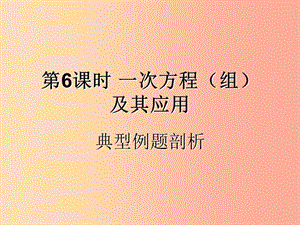 第6课时 一次方程（组）及其应用

典型例题剖析